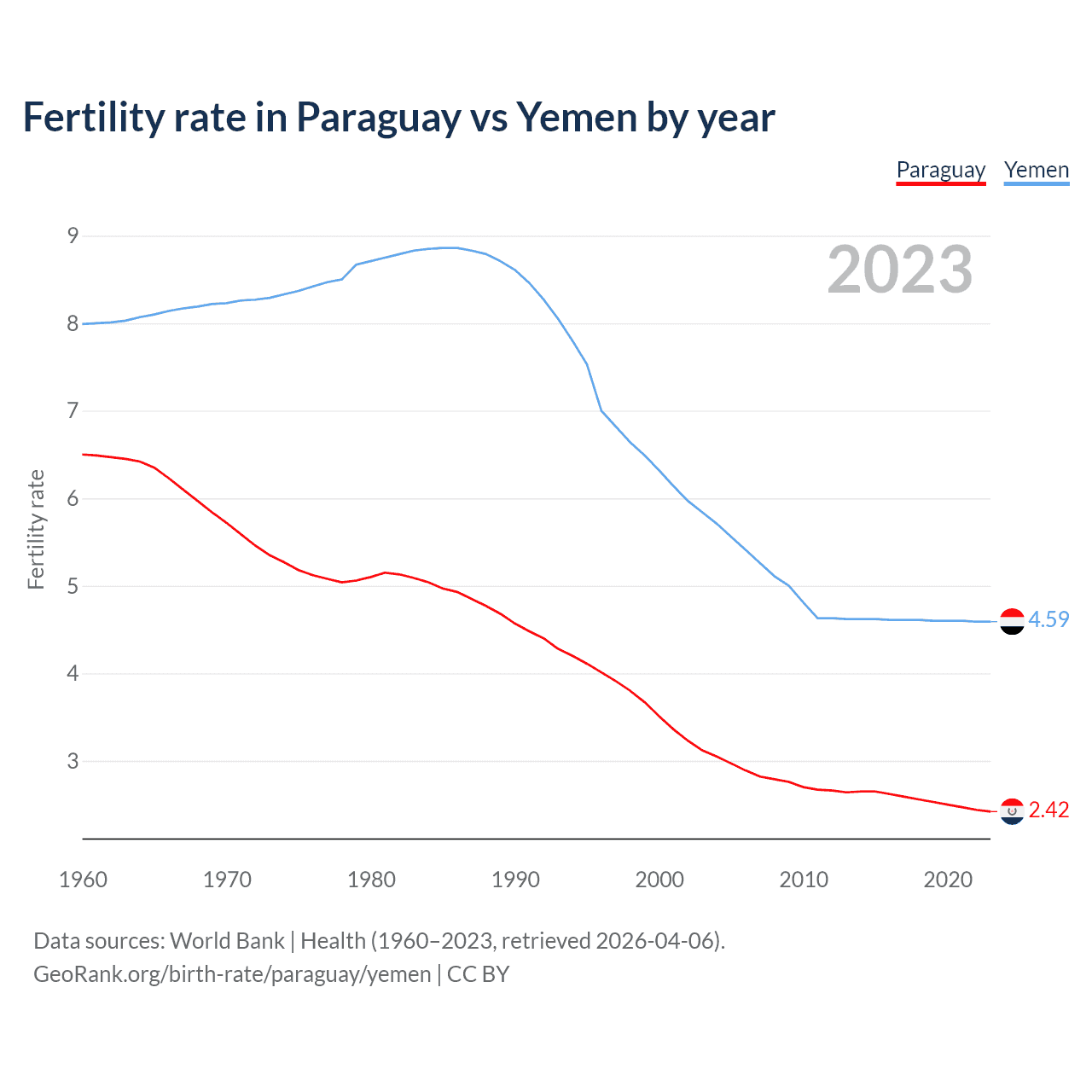 Fertility rate in Paraguay vs Yemen by year

Paraguay Yemen

2023

Fertility rate

9
8
7
6
5
4
3

4.59
2.42

1960 1970 1980 1990 2000 2010 2020

Data sources: World Bank | Health (1960–2023, retrieved 2026-04-06).
GeoRank.org/birth-rate/paraguay/yemen | CC BY